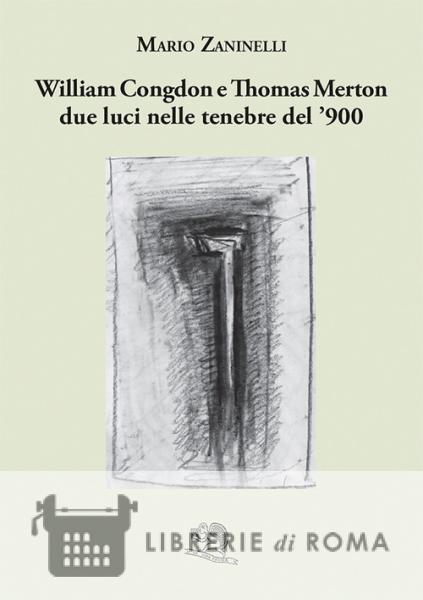 Mario Zaninelli

William Congdon e Thomas Merton
due luci nelle tenebre del '900

LIBRERIE di ROMA